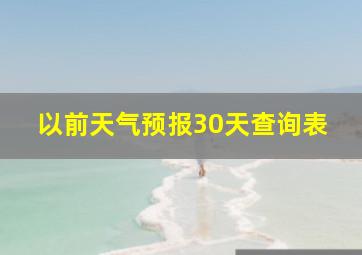 以前天气预报30天查询表